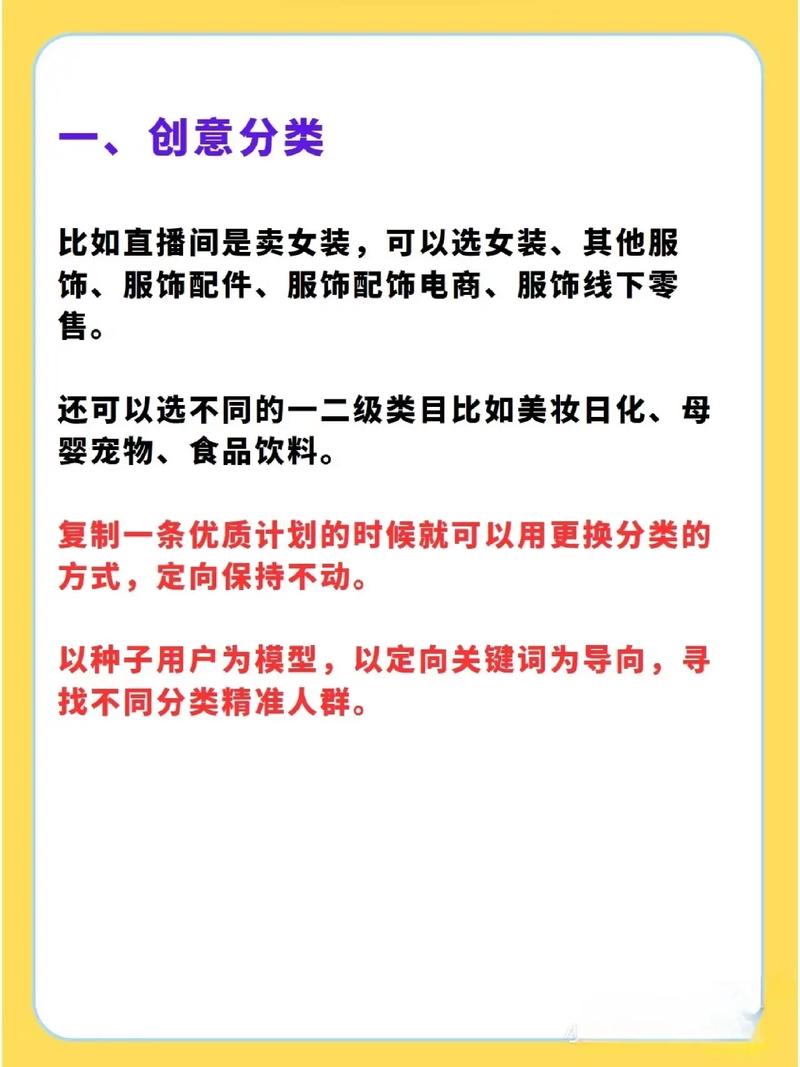 一、创意分类

比如直播间是卖女装，可以选女装、其他服饰、服饰配件、服饰配饰电商、服饰线下零售。

还可以选不同的一二级类目比如美妆日化、母婴宠物、食品饮料。

复制一条优质计划的时候就可以用更换分类的方式，定向保持不动。

以种子用户为模型，以定向关键词为导向，寻找不同分类精准人群。